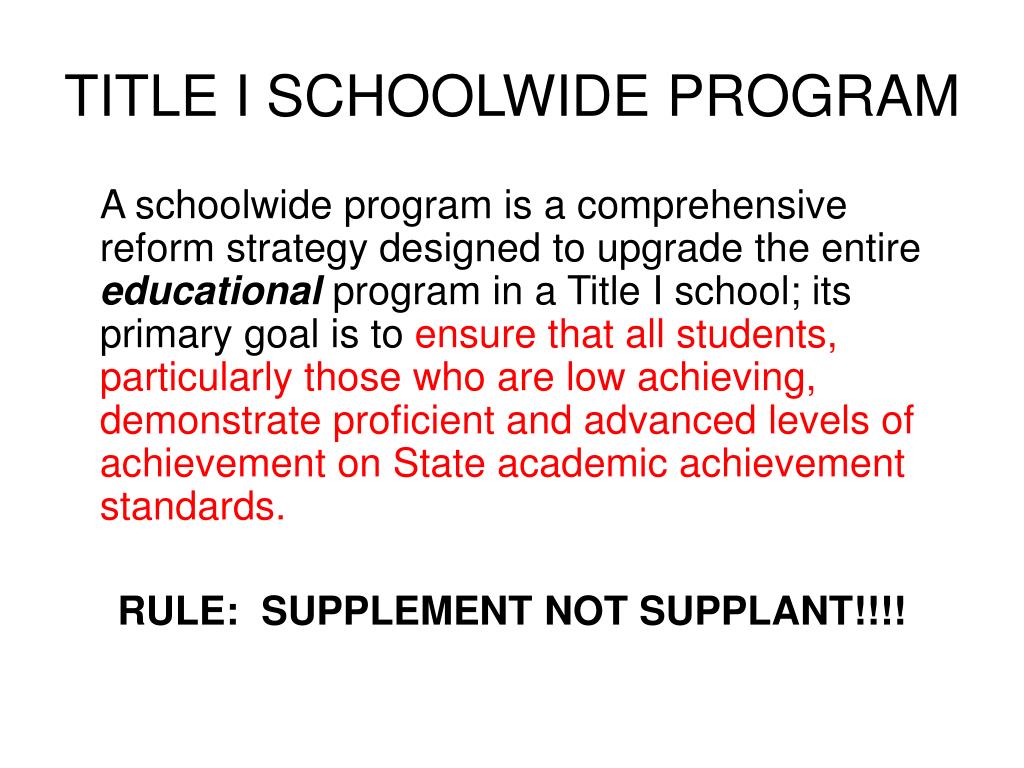 TITLE I SCHOOLWIDE PROGRAM

A schoolwide program is a comprehensive reform strategy designed to upgrade the entire educational program in a Title I school; its primary goal is to ensure that all students, particularly those who are low achieving, demonstrate proficient and advanced levels of achievement on State academic achievement standards.

RULE: SUPPLEMENT NOT SUPPLANT!!!!